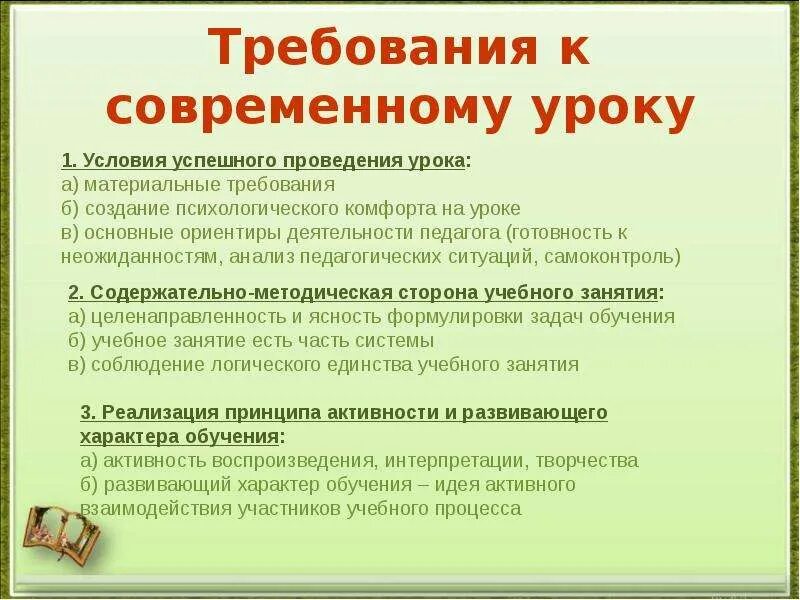 Требования к современному уроку

1. Условия успешного проведения урока:
а) материальные требования
б) создание психологического комфорта на уроке
в) основные ориентиры деятельности педагога (готовность к неожиданностям, анализ педагогических ситуаций, самоконтроль)

2. Содержательно-методическая сторона учебного занятия:
а) целенаправленность и ясность формулировки задач обучения
б) учебное занятие есть часть системы
в) соблюдение логического единства учебного занятия

3. Реализация принципа активности и развивающего характера обучения:
а) активность воспроизведения, интерпретации, творчества
б) развивающий характер обучения – идея активного взаимодействия участников учебного процесса